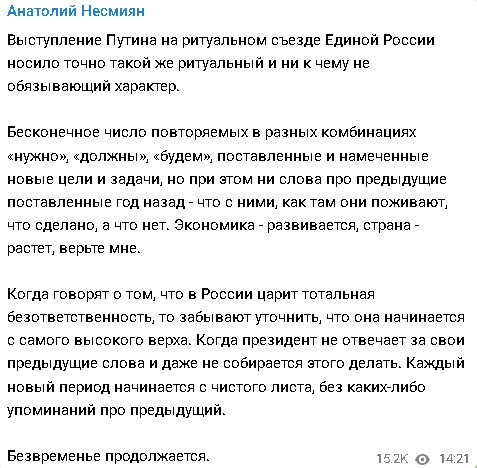 Анатолий Несмиян

Выступление Путина на ритуальном съезде Единой России носило точно такой же ритуальный и ни к чему не обязывающий характер.

Бесконечное число повторяемых в разных комбинациях «нужно», «должны», «будем», поставленные и намеченные новые цели и задачи, но при этом ни слова про предыдущие поставленные год назад - что с ними, как там они поживают, что сделано, а что нет. Экономика - развивается, страна - растет, верьте мне.

Когда говорят о том, что в России царит тотальная безответственность, то забывают уточнить, что она начинается с самого высокого верха. Когда президент не отвечает за свои предыдущие слова и даже не собирается этого делать. Каждый новый период начинается с чистого листа, без каких-либо упоминаний про предыдущий.

Безвременье продолжается.

15.2K 14:21